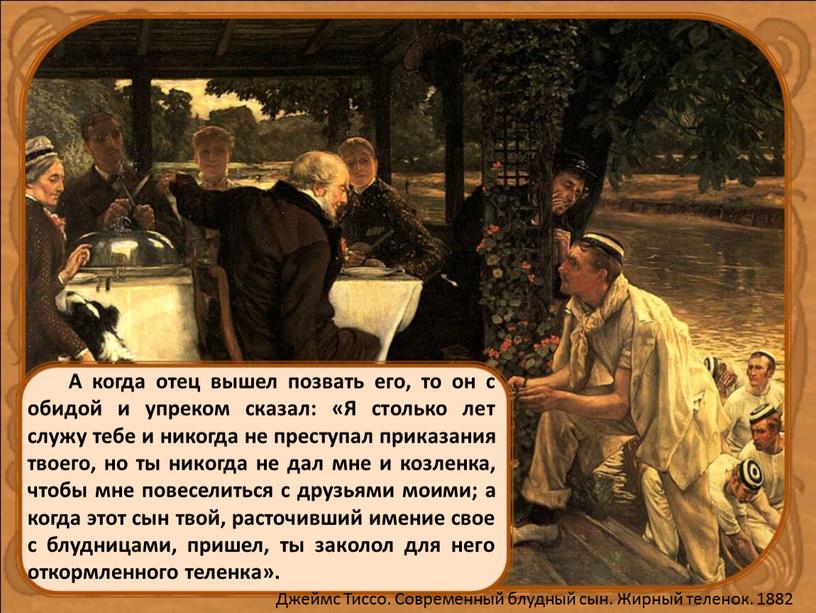 А когда отец вышел позвать его, то он с обидой и упреком сказал: «Я столько лет служу тебе и никогда не преступал приказания твоего, но ты никогда не дал мне и козленка, чтобы мне повеселиться с друзьями моими; а когда этот сын твой, расточивший имение свое с блудницами, пришел, ты заколол для него откормленного теленка».

Джеймс Тиссо. Современный блудный сын. Жирный теленок. 1882